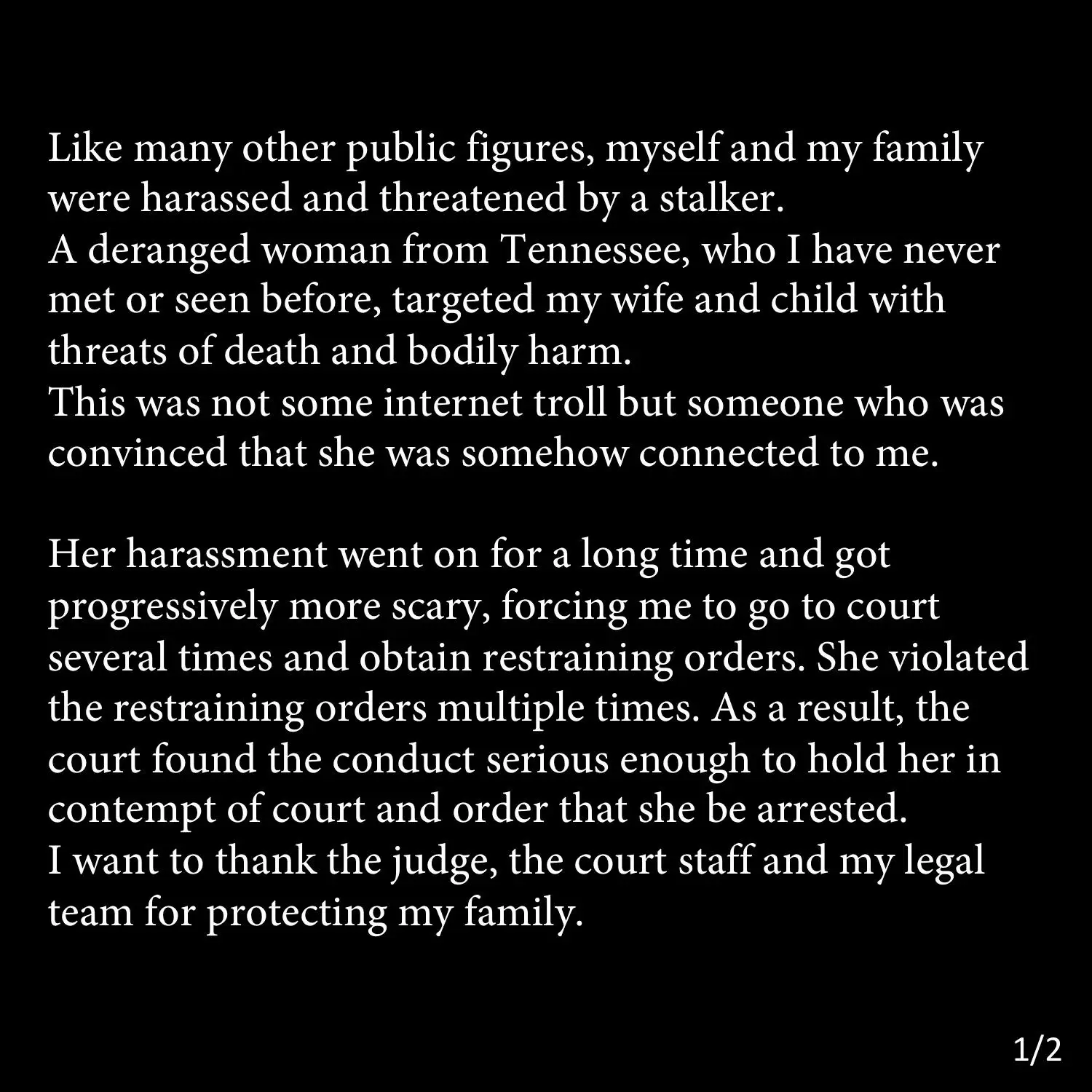 Like many other public figures, myself and my family were harassed and threatened by a stalker.
A deranged woman from Tennessee, who I have never met or seen before, targeted my wife and child with threats of death and bodily harm.
This was not some internet troll but someone who was convinced that she was somehow connected to me.

Her harassment went on for a long time and got progressively more scary, forcing me to go to court several times and obtain restraining orders. She violated the restraining orders multiple times. As a result, the court found the conduct serious enough to hold her in contempt of court and order that she be arrested.
I want to thank the judge, the court staff and my legal team for protecting my family.

1/2